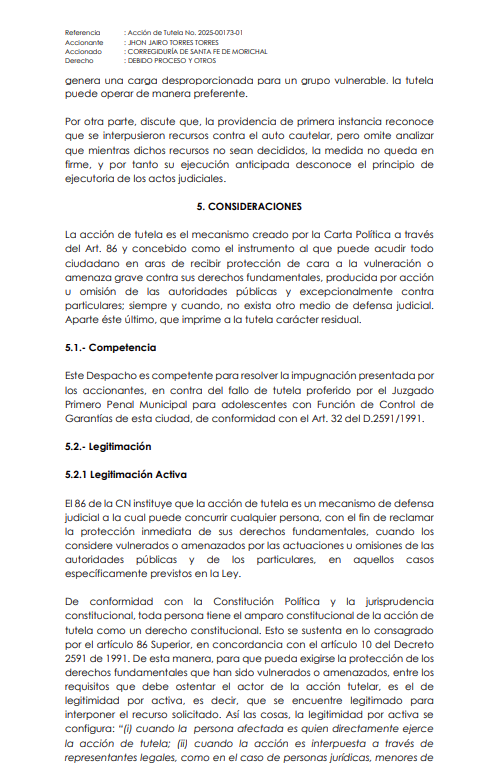 Referencia : Acción de Tutela No. 2025-00173-01
Accionante : JHON JAIRO TORRES TORRES
Accionado : CORREGIDURÍA DE SANTA FE DE MORICHAL
Derecho : DEBIDO PROCESO Y OTROS

genera una carga desproporcionada para un grupo vulnerable. la tutela puede operar de manera preferente.

Por otra parte, discute que, la providencia de primera instancia reconoce que se interpusieron recursos contra el auto cautelar, pero omite analizar que mientras dichos recursos no sean decididos, la medida no queda en firme, y por tanto su ejecución anticipada desconoce el principio de ejecutoria de los actos judiciales.

5. CONSIDERACIONES

La acción de tutela es el mecanismo creado por la Carta Política a través del Art. 86 y concebido como el instrumento al que puede acudir todo ciudadano en aras de recibir protección de cara a la vulneración o amenaza grave contra sus derechos fundamentales, producida por acción u omisión de las autoridades públicas y excepcionalmente contra particulares; siempre y cuando, no exista otro medio de defensa judicial. Aparte éste último, que imprime a la tutela carácter residual.

5.1.- Competencia

Este Despacho es competente para resolver la impugnación presentada por los accionantes, en contra del fallo de tutela proferido por el Juzgado Primero Penal Municipal para adolescentes con Función de Control de Garantías de esta ciudad, de conformidad con el Art. 32 del D.2591/1991.

5.2.- Legitimación

5.2.1 Legitimación Activa

El 86 de la CN instituye que la acción de tutela es un mecanismo de defensa judicial a la cual puede concurrir cualquier persona, con el fin de reclamar la protección inmediata de sus derechos fundamentales, cuando los considere vulnerados o amenazados por las actuaciones u omisiones de las autoridades públicas y de los particulares, en aquellos casos específicamente previstos en la Ley.

De conformidad con la Constitución Política y la jurisprudencia constitucional, toda persona tiene el amparo constitucional de la acción de tutela como un derecho constitucional. Esto se sustenta en lo consagrado por el artículo 86 Superior, en concordancia con el artículo 10 del Decreto 2591 de 1991. De esta manera, para que pueda exigirse la protección de los derechos fundamentales que han sido vulnerados o amenazados, entre los requisitos que debe ostentar el actor de la acción tutelar, es el de legitimidad por activa, es decir, que se encuentre legitimado para interponer el recurso solicitado. Así las cosas, la legitimidad por activa se configura: "(i) cuando la persona afectada es quien directamente ejerce la acción de tutela; (ii) cuando la acción es interpuesta a través de representantes legales, como en el caso de personas jurídicas, menores de